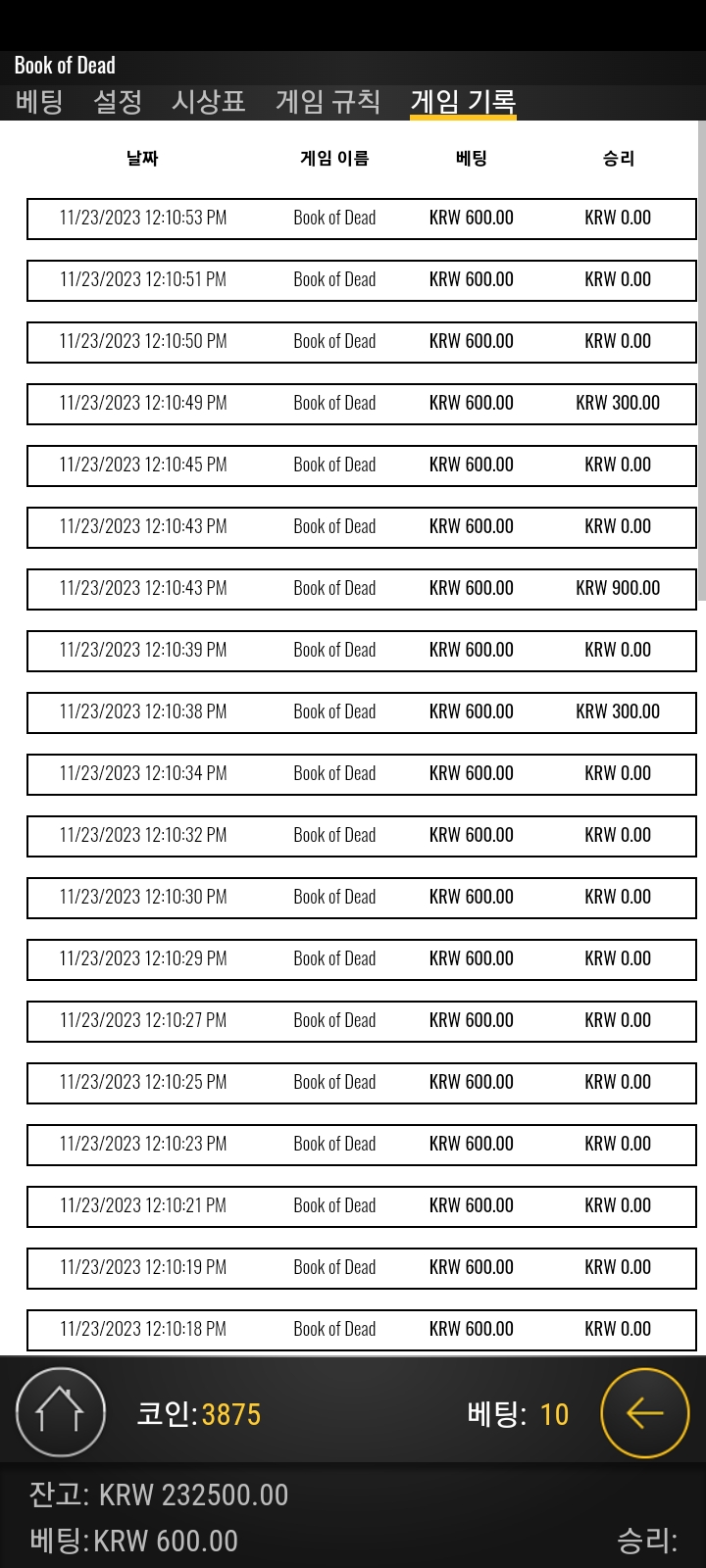 Book of Dead

베팅 설정 시상표 게임 규칙 게임 기록

| 날짜 | 게임 이름 | 베팅 | 승리 |
|---|---|---|---|
| 11/23/2023 12:10:53 PM | Book of Dead | KRW 600.00 | KRW 0.00 |
| 11/23/2023 12:10:51 PM | Book of Dead | KRW 600.00 | KRW 0.00 |
| 11/23/2023 12:10:50 PM | Book of Dead | KRW 600.00 | KRW 0.00 |
| 11/23/2023 12:10:49 PM | Book of Dead | KRW 600.00 | KRW 300.00 |
| 11/23/2023 12:10:45 PM | Book of Dead | KRW 600.00 | KRW 0.00 |
| 11/23/2023 12:10:43 PM | Book of Dead | KRW 600.00 | KRW 0.00 |
| 11/23/2023 12:10:43 PM | Book of Dead | KRW 600.00 | KRW 900.00 |
| 11/23/2023 12:10:39 PM | Book of Dead | KRW 600.00 | KRW 0.00 |
| 11/23/2023 12:10:38 PM | Book of Dead | KRW 600.00 | KRW 300.00 |
| 11/23/2023 12:10:34 PM | Book of Dead | KRW 600.00 | KRW 0.00 |
| 11/23/2023 12:10:32 PM | Book of Dead | KRW 600.00 | KRW 0.00 |
| 11/23/2023 12:10:30 PM | Book of Dead | KRW 600.00 | KRW 0.00 |
| 11/23/2023 12:10:29 PM | Book of Dead | KRW 600.00 | KRW 0.00 |
| 11/23/2023 12:10:27 PM | Book of Dead | KRW 600.00 | KRW 0.00 |
| 11/23/2023 12:10:25 PM | Book of Dead | KRW 600.00 | KRW 0.00 |
| 11/23/2023 12:10:23 PM | Book of Dead | KRW 600.00 | KRW 0.00 |
| 11/23/2023 12:10:21 PM | Book of Dead | KRW 600.00 | KRW 0.00 |
| 11/23/2023 12:10:19 PM | Book of Dead | KRW 600.00 | KRW 0.00 |
| 11/23/2023 12:10:18 PM | Book of Dead | KRW 600.00 | KRW 0.00 |

코인:3875 베팅: 10

잔고: KRW 232500.00
베팅:KRW 600.00 승리: